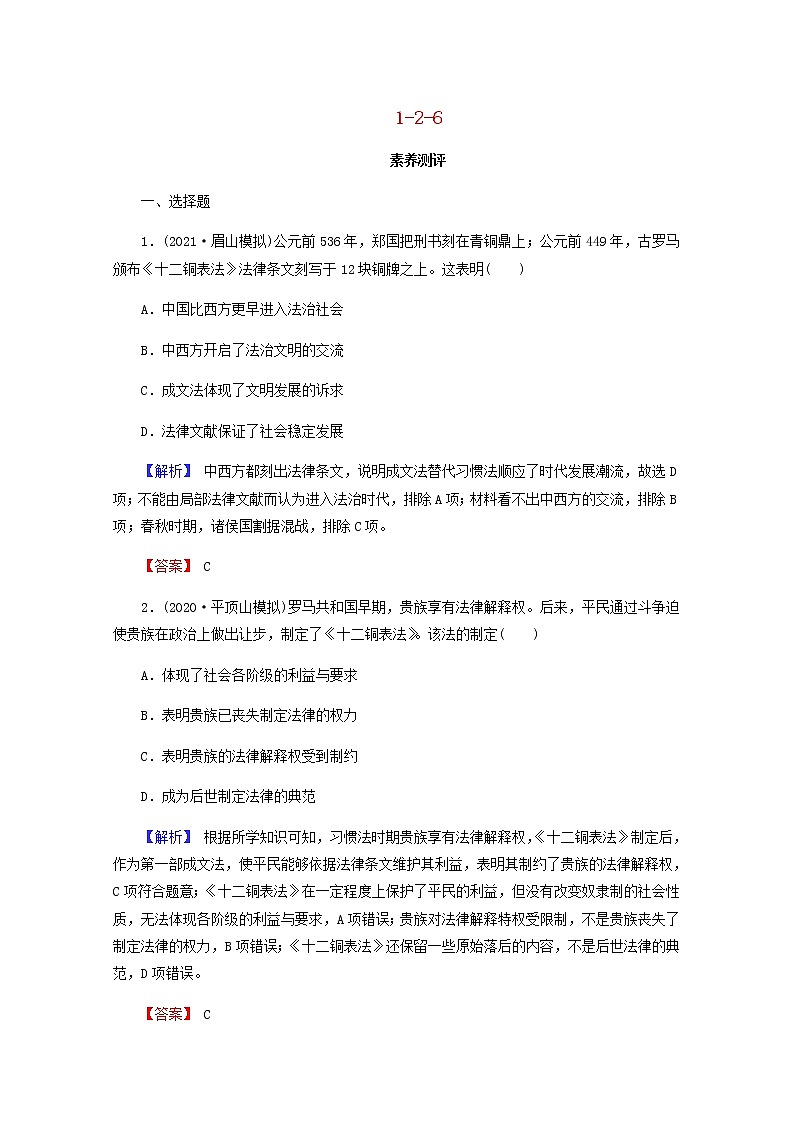 1-2-6

素养测评

一、选择题

1．(2021·眉山模拟)公元前536年，郑国把刑书刻在青铜鼎上；公元前449年，古罗马颁布《十二铜表法》法律条文刻写于12块铜牌之上。这表明(　　)

A．中国比西方更早进入法治社会

B．中西方开启了法治文明的交流

C．成文法体现了文明发展的诉求

D．法律文献保证了社会稳定发展

【解析】 中西方都刻出法律条文，说明成文法替代习惯法顺应了时代发展潮流，故选D项；不能由局部法律文献而认为进入法治时代，排除A项；材料看不出中西方的交流，排除B项；春秋时期，诸侯国割据混战，排除C项。

【答案】 C

2．(2020·平顶山模拟)罗马共和国早期，贵族享有法律解释权。后来，平民通过斗争迫使贵族在政治上做出让步，制定了《十二铜表法》。该法的制定(　　)

A．体现了社会各阶级的利益与要求

B．表明贵族已丧失制定法律的权力

C．表明贵族的法律解释权受到制约

D．成为后世制定法律的典范

【解析】 根据所学知识可知，习惯法时期贵族享有法律解释权，《十二铜表法》制定后，作为第一部成文法，使平民能够依据法律条文维护其利益，表明其制约了贵族的法律解释权，C项符合题意；《十二铜表法》在一定程度上保护了平民的利益，但没有改变奴隶制的社会性质，无法体现各阶级的利益与要求，A项错误；贵族对法律解释特权受限制，不是贵族丧失了制定法律的权力，B项错误；《十二铜表法》还保留一些原始落后的内容，不是后世法律的典范，D项错误。

【答案】 C